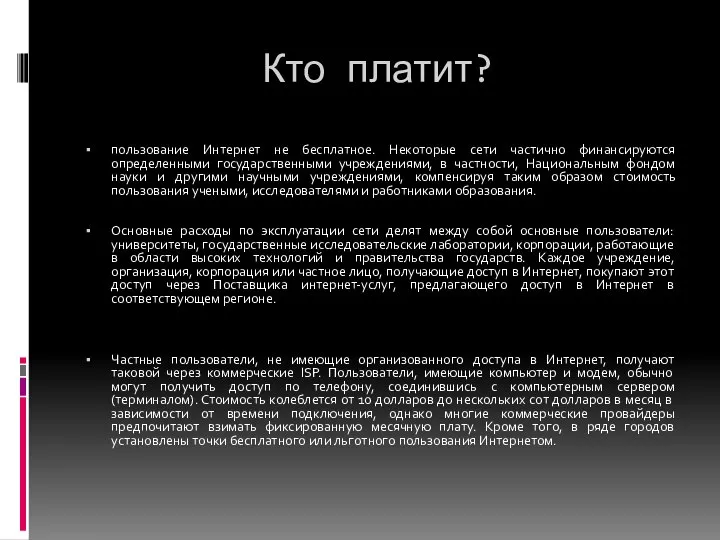 Кто платит?

▪ пользование Интернет не бесплатное. Некоторые сети частично финансируются определенными государственными учреждениями, в частности, Национальным фондом науки и другими научными учреждениями, компенсируя таким образом стоимость пользования учеными, исследователями и работниками образования.

▪ Основные расходы по эксплуатации сети делят между собой основные пользователи: университеты, государственные исследовательские лаборатории, корпорации, работающие в области высоких технологий и правительства государств. Каждое учреждение, организация, корпорация или частное лицо, получающие доступ в Интернет, покупают этот доступ через Поставщика интернет-услуг, предлагающего доступ в Интернет в соответствующем регионе.

▪ Частные пользователи, не имеющие организованного доступа в Интернет, получают таковой через коммерческие ISP. Пользователи, имеющие компьютер и модем, обычно могут получить доступ по телефону, соединившись с компьютерным сервером (терминалом). Стоимость колеблется от 10 долларов до нескольких сот долларов в месяц в зависимости от времени подключения, однако многие коммерческие провайдеры предпочитают взимать фиксированную месячную плату. Кроме того, в ряде городов установлены точки бесплатного или льготного пользования Интернетом.